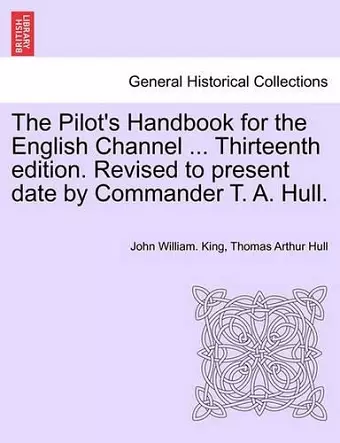 BRITISH LIBRARY

General Historical Collections

The Pilot's Handbook for the English Channel ... Thirteenth edition. Revised to present date by Commander T. A. Hull.

John William. King, Thomas Arthur Hull